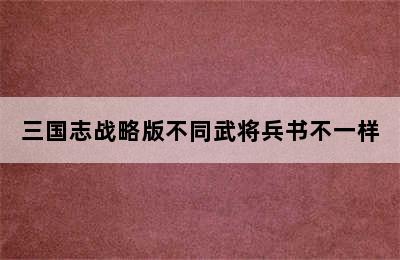 三国志战略版不同武将兵书不一样